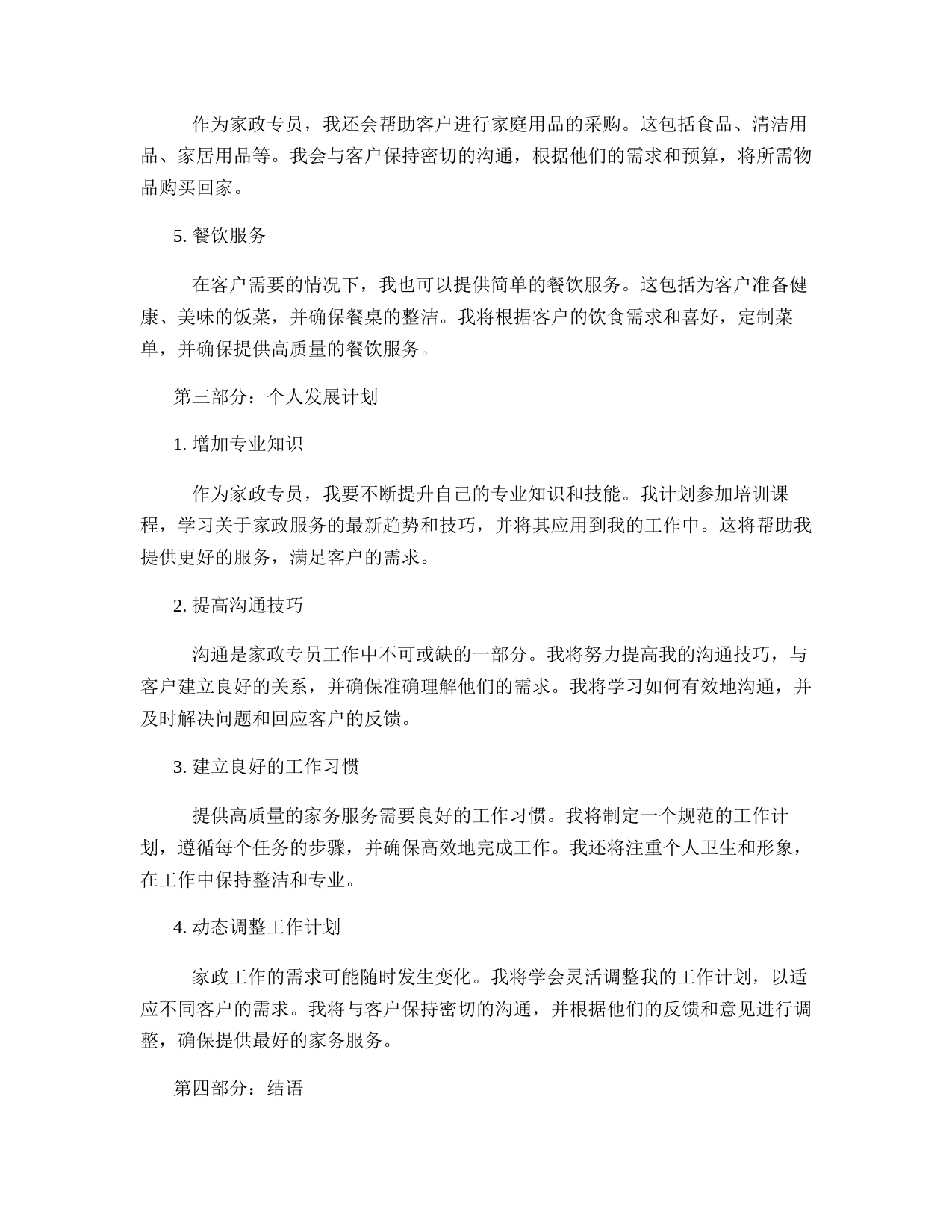 作为家政专员，我还会帮助客户进行家庭用品的采购。这包括食品、清洁用品、家居用品等。我会与客户保持密切的沟通，根据他们的需求和预算，将所需物品购买回家。

5. 餐饮服务

在客户需要的情况下，我也可以提供简单的餐饮服务。这包括为客户准备健康、美味的饭菜，并确保餐桌的整洁。我将根据客户的饮食需求和喜好，定制菜单，并确保提供高质量的餐饮服务。

第三部分：个人发展计划

1. 增加专业知识

作为家政专员，我要不断提升自己的专业知识和技能。我计划参加培训课程，学习关于家政服务的最新趋势和技巧，并将其应用到我的工作中。这将帮助我提供更好的服务，满足客户的需求。

2. 提高沟通技巧

沟通是家政专员工作中不可或缺的一部分。我将努力提高我的沟通技巧，与客户建立良好的关系，并确保准确理解他们的需求。我将学习如何有效地沟通，并及时解决问题和回应客户的反馈。

3. 建立良好的工作习惯

提供高质量的家务服务需要良好的工作习惯。我将制定一个规范的工作计划，遵循每个任务的步骤，并确保高效地完成工作。我还将注重个人卫生和形象，在工作中保持整洁和专业。

4. 动态调整工作计划

家政工作的需求可能随时发生变化。我将学会灵活调整我的工作计划，以适应不同客户的需求。我将与客户保持密切的沟通，并根据他们的反馈和意见进行调整，确保提供最好的家务服务。

第四部分：结语